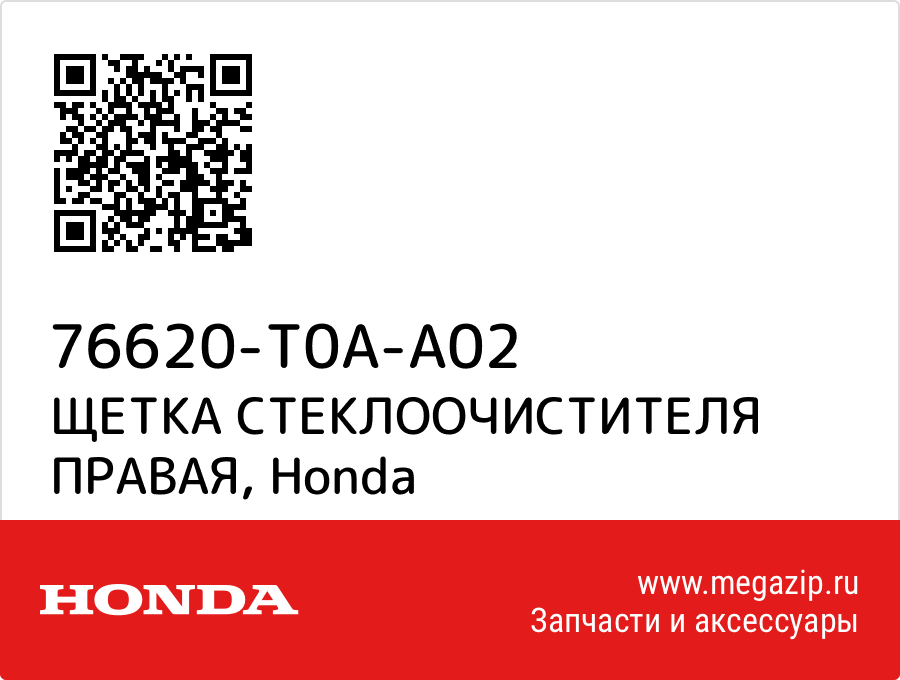 76620-T0A-A02
ЩЕТКА СТЕКЛООЧИСТИТЕЛЯ ПРАВАЯ, Honda

HONDA

www.megazip.ru
Запчасти и аксессуары